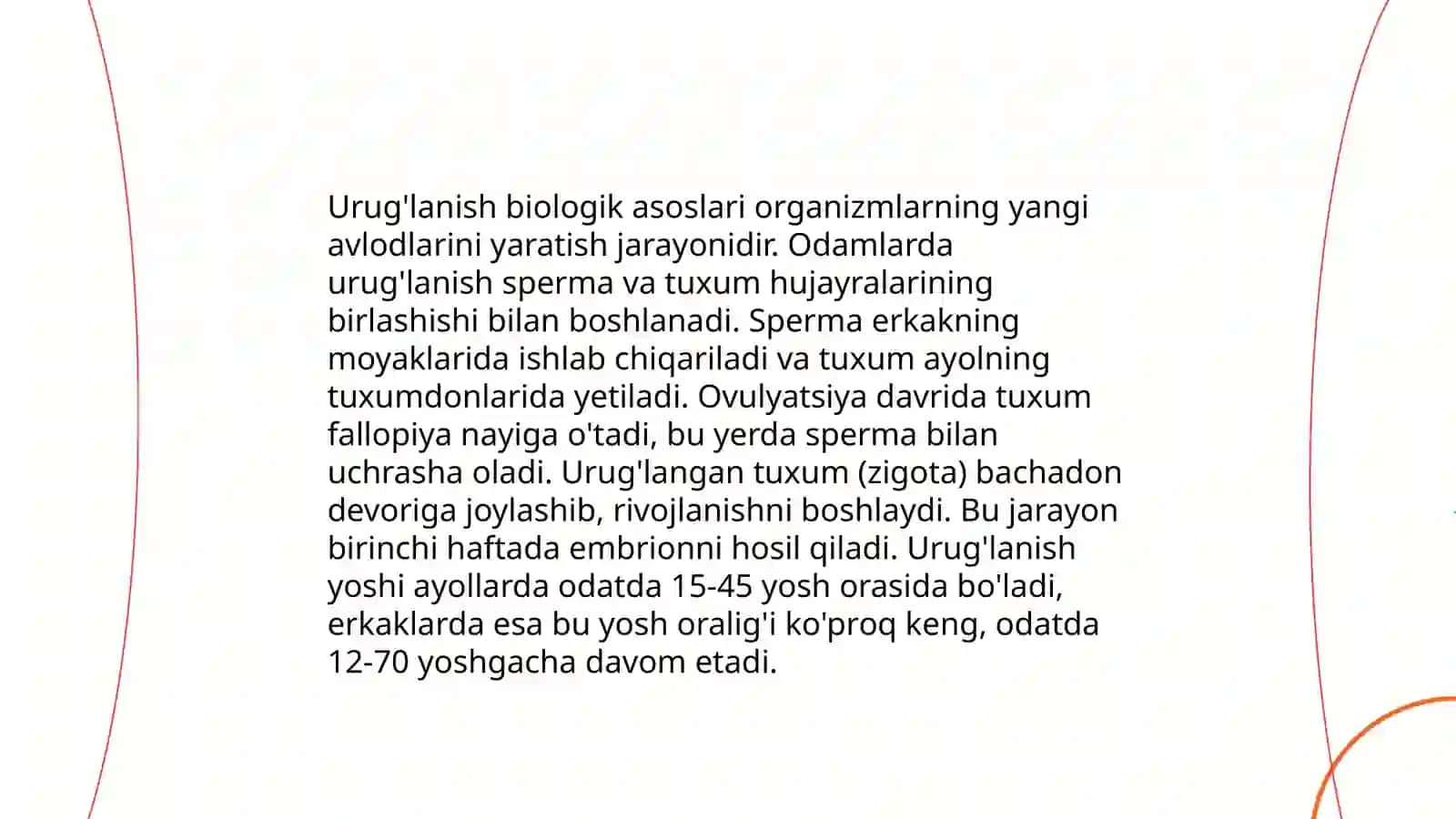 Urug'lanish biologik asoslari organizmlarning yangi avlodlarini yaratish jarayonidir. Odamlarda urug'lanish sperma va tuxum hujayralarining birlashishi bilan boshlanadi. Sperma erkakning moyaklarida ishlab chiqariladi va tuxum ayolning tuxumdonlarida yetiladi. Ovulyatsiya davrida tuxum fallopiya nayiga o'tadi, bu yerda sperma bilan uchrasha oladi. Urug'langan tuxum (zigota) bachadon devoriga joylashib, rivojlanishni boshlaydi. Bu jarayon birinchi haftada embrionni hosil qiladi. Urug'lanish yoshi ayollarda odatda 15-45 yosh orasida bo'ladi, erkaklarda esa bu yosh oralig'i ko'proq keng, odatda 12-70 yoshgacha davom etadi.